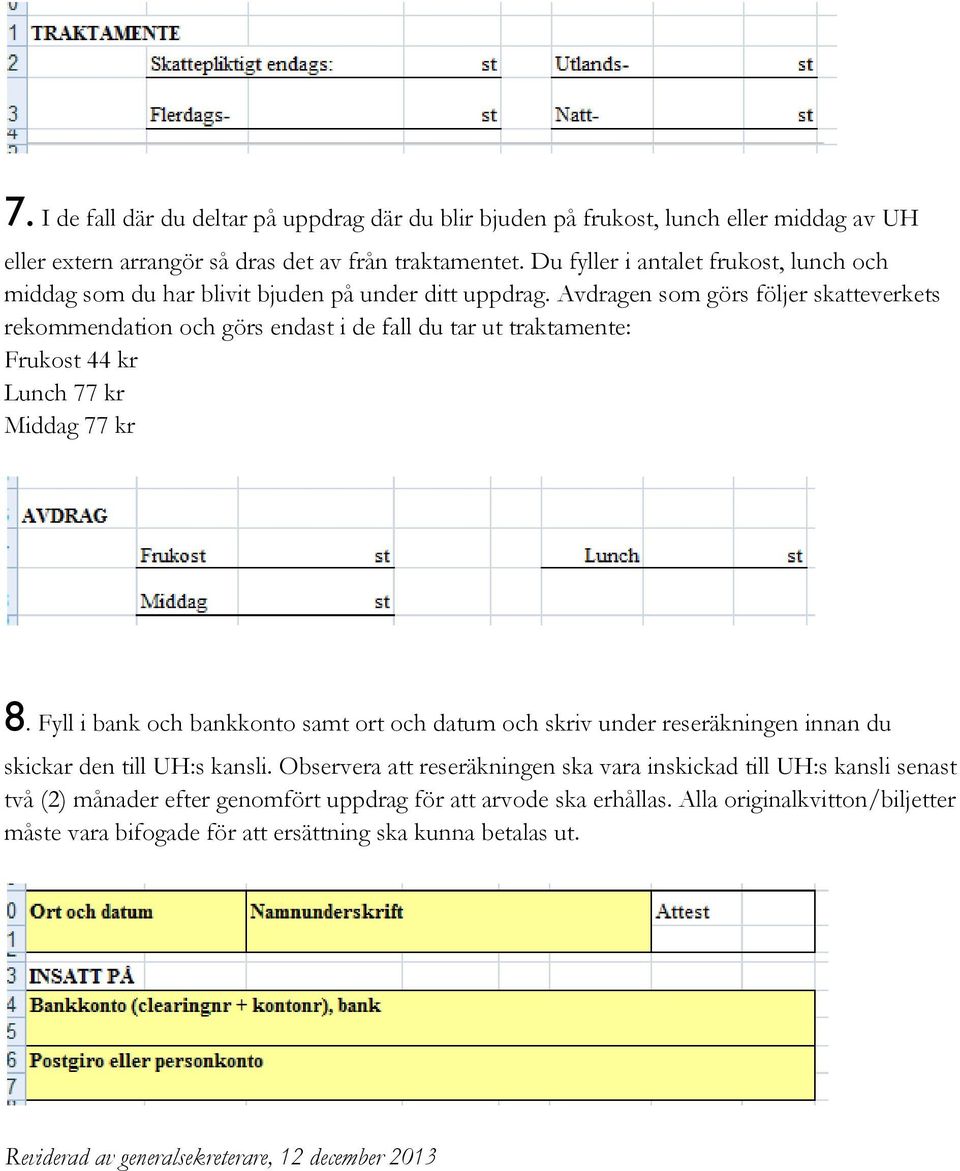 0
1 TRAKTAMENTE
2 Skattepliktigt endags: st Utlands- st
3 Flerdags- st Natt- st
4

7. I de fall där du deltar på uppdrag där du blir bjuden på frukost, lunch eller middag av UH eller extern arrangör så dras det av från traktamentet. Du fyller i antalet frukost, lunch och middag som du har blivit bjuden på under ditt uppdrag. Avdragen som görs följer skatteverkets rekommendation och görs endast i de fall du tar ut traktamente:
Frukost 44 kr
Lunch 77 kr
Middag 77 kr

AVDRAG
Frukost st Lunch st
Middag st

8. Fyll i bank och bankkonto samt ort och datum och skriv under reseräkningen innan du skickar den till UH:s kansli. Observera att reseräkningen ska vara inskickad till UH:s kansli senast två (2) månader efter genomfört uppdrag för att arvode ska erhållas. Alla originalkvitton/biljetter måste vara bifogade för att ersättning ska kunna betalas ut.

0 Ort och datum Namnunderskrift Attest
1
3 INSATT PÅ
4 Bankkonto (clearingnr + kontonr), bank
5
6 Postgiro eller personkonto
7

Reviderad av generalsekreterare, 12 december 2013